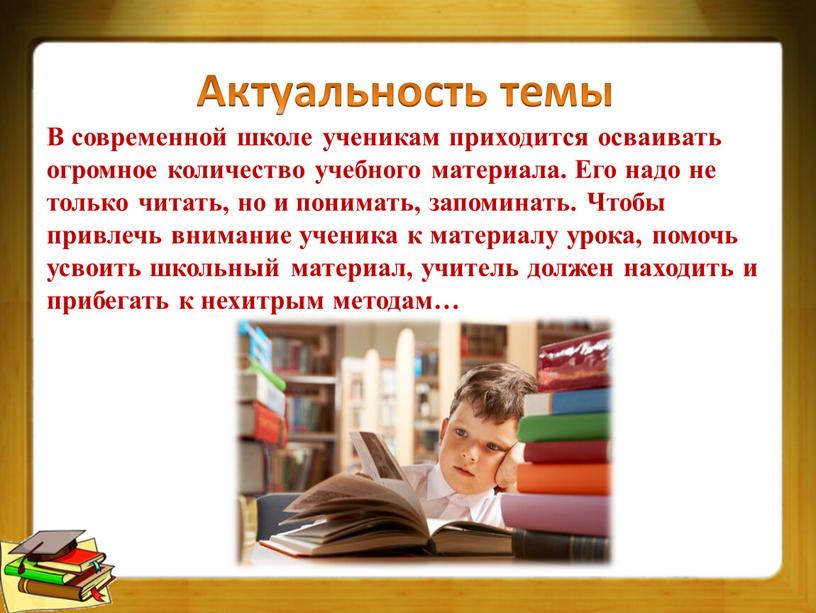 Актуальность темы

В современной школе ученикам приходится осваивать огромное количество учебного материала. Его надо не только читать, но и понимать, запоминать. Чтобы привлечь внимание ученика к материалу урока, помочь усвоить школьный материал, учитель должен находить и прибегать к нехитрым методам…